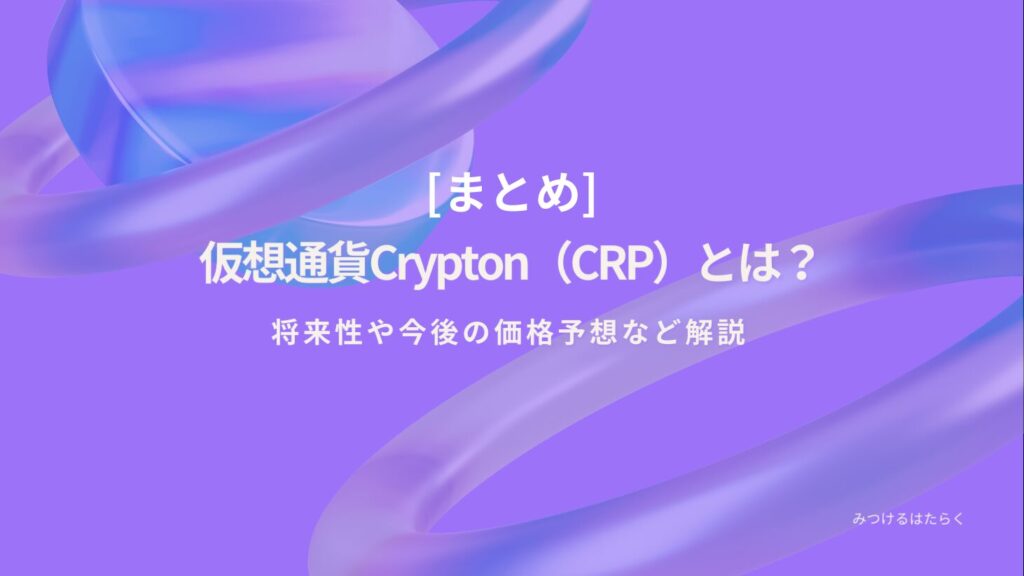 [まとめ]
仮想通貨Crypton（CRP）とは？

将来性や今後の価格予想など解説

みつけるはたらく